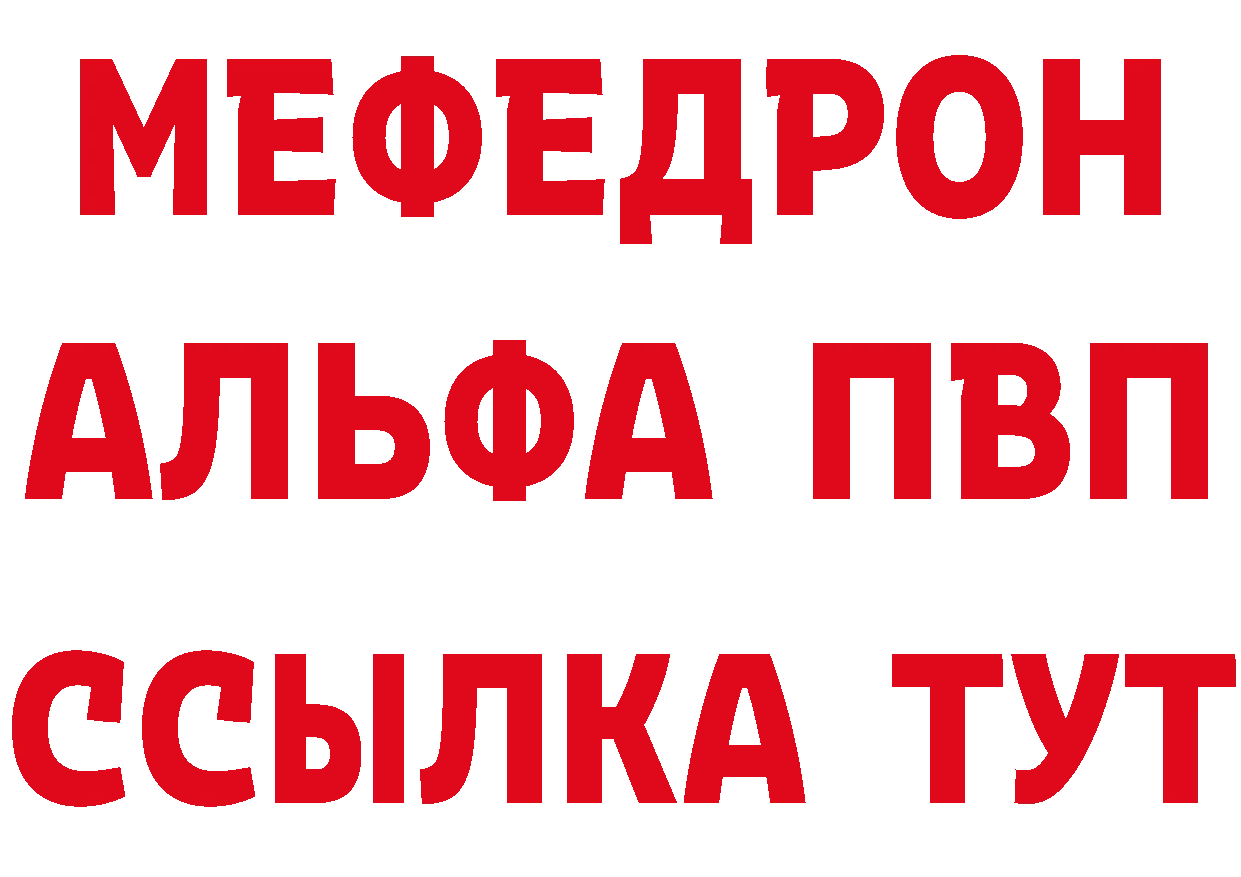 МЕФЕДРОН
АЛЬФА ПВП
ССЫЛКА ТУТ